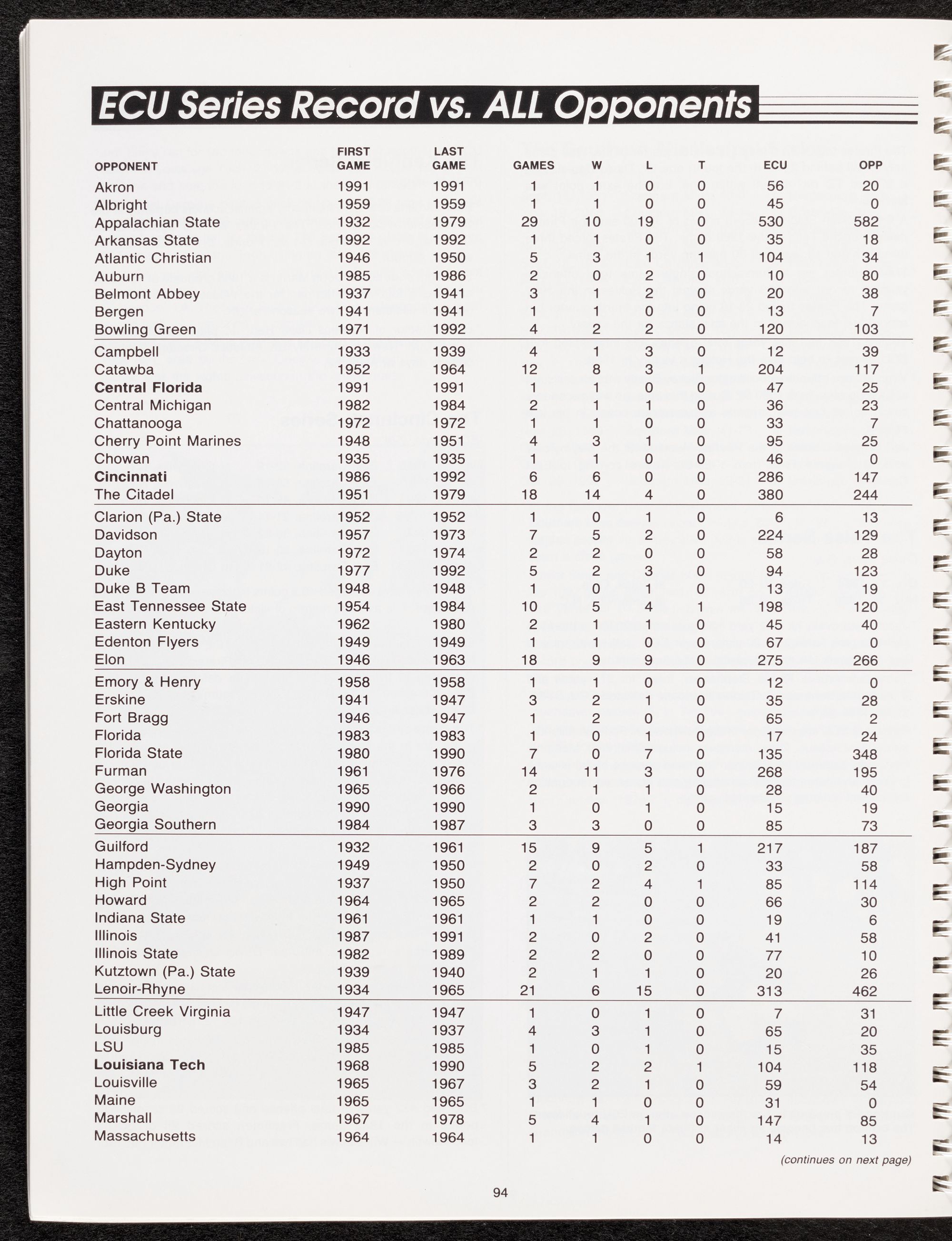 ECU Series Record vs. ALL Opponents

| OPPONENT | FIRST GAME | LAST GAME | GAMES | W | L | T | ECU | OPP |
|---|---|---|---|---|---|---|---|---|
| Akron | 1991 | 1991 | 1 | 1 | 0 | 0 | 56 | 20 |
| Albright | 1959 | 1959 | 1 | 1 | 0 | 0 | 45 | 0 |
| Appalachian State | 1932 | 1979 | 29 | 10 | 19 | 0 | 530 | 582 |
| Arkansas State | 1992 | 1992 | 1 | 1 | 0 | 0 | 35 | 18 |
| Atlantic Christian | 1946 | 1950 | 5 | 3 | 1 | 1 | 104 | 34 |
| Auburn | 1985 | 1986 | 2 | 0 | 2 | 0 | 10 | 80 |
| Belmont Abbey | 1937 | 1941 | 3 | 1 | 2 | 0 | 20 | 38 |
| Bergen | 1941 | 1941 | 1 | 1 | 0 | 0 | 13 | 7 |
| Bowling Green | 1971 | 1992 | 4 | 2 | 2 | 0 | 120 | 103 |
| Campbell | 1933 | 1939 | 4 | 1 | 3 | 0 | 12 | 39 |
| Catawba | 1952 | 1964 | 12 | 8 | 3 | 1 | 204 | 117 |
| Central Florida | 1991 | 1991 | 1 | 1 | 0 | 0 | 47 | 25 |
| Central Michigan | 1982 | 1984 | 2 | 1 | 1 | 0 | 36 | 23 |
| Chattanooga | 1972 | 1972 | 1 | 1 | 0 | 0 | 33 | 7 |
| Cherry Point Marines | 1948 | 1951 | 4 | 3 | 1 | 0 | 95 | 25 |
| Chowan | 1935 | 1935 | 1 | 1 | 0 | 0 | 46 | 0 |
| Cincinnati | 1986 | 1992 | 6 | 6 | 0 | 0 | 286 | 147 |
| The Citadel | 1951 | 1979 | 18 | 14 | 4 | 0 | 380 | 244 |
| Clarion (Pa.) State | 1952 | 1952 | 1 | 0 | 1 | 0 | 6 | 13 |
| Davidson | 1957 | 1973 | 7 | 5 | 2 | 0 | 224 | 129 |
| Dayton | 1972 | 1974 | 2 | 2 | 0 | 0 | 58 | 28 |
| Duke | 1977 | 1992 | 5 | 2 | 3 | 0 | 94 | 123 |
| Duke B Team | 1948 | 1948 | 1 | 0 | 1 | 0 | 13 | 19 |
| East Tennessee State | 1954 | 1984 | 10 | 5 | 4 | 1 | 198 | 120 |
| Eastern Kentucky | 1962 | 1980 | 2 | 1 | 1 | 0 | 45 | 40 |
| Edenton Flyers | 1949 | 1949 | 1 | 1 | 0 | 0 | 67 | 0 |
| Elon | 1946 | 1963 | 18 | 9 | 9 | 0 | 275 | 266 |
| Emory & Henry | 1958 | 1958 | 1 | 1 | 0 | 0 | 12 | 0 |
| Erskine | 1941 | 1947 | 3 | 2 | 1 | 0 | 35 | 28 |
| Fort Bragg | 1946 | 1947 | 1 | 2 | 0 | 0 | 65 | 2 |
| Florida | 1983 | 1983 | 1 | 0 | 1 | 0 | 17 | 24 |
| Florida State | 1980 | 1990 | 7 | 0 | 7 | 0 | 135 | 348 |
| Furman | 1961 | 1976 | 14 | 11 | 3 | 0 | 268 | 195 |
| George Washington | 1965 | 1966 | 2 | 1 | 1 | 0 | 28 | 40 |
| Georgia | 1990 | 1990 | 1 | 0 | 1 | 0 | 15 | 19 |
| Georgia Southern | 1984 | 1987 | 3 | 3 | 0 | 0 | 85 | 73 |
| Guilford | 1932 | 1961 | 15 | 9 | 5 | 1 | 217 | 187 |
| Hampden-Sydney | 1949 | 1950 | 2 | 0 | 2 | 0 | 33 | 58 |
| High Point | 1937 | 1950 | 7 | 2 | 4 | 1 | 85 | 114 |
| Howard | 1964 | 1965 | 2 | 2 | 0 | 0 | 66 | 30 |
| Indiana State | 1961 | 1961 | 1 | 1 | 0 | 0 | 19 | 6 |
| Illinois | 1987 | 1991 | 2 | 0 | 2 | 0 | 41 | 58 |
| Illinois State | 1982 | 1989 | 2 | 2 | 0 | 0 | 77 | 10 |
| Kutztown (Pa.) State | 1939 | 1940 | 2 | 1 | 1 | 0 | 20 | 26 |
| Lenoir-Rhyne | 1934 | 1965 | 21 | 6 | 15 | 0 | 313 | 462 |
| Little Creek Virginia | 1947 | 1947 | 1 | 0 | 1 | 0 | 7 | 31 |
| Louisburg | 1934 | 1937 | 4 | 3 | 1 | 0 | 65 | 20 |
| LSU | 1985 | 1985 | 1 | 0 | 1 | 0 | 15 | 35 |
| Louisiana Tech | 1968 | 1990 | 5 | 2 | 2 | 1 | 104 | 118 |
| Louisville | 1965 | 1967 | 3 | 2 | 1 | 0 | 59 | 54 |
| Maine | 1965 | 1965 | 1 | 1 | 0 | 0 | 31 | 0 |
| Marshall | 1967 | 1978 | 5 | 4 | 1 | 0 | 147 | 85 |
| Massachusetts | 1964 | 1964 | 1 | 1 | 0 | 0 | 14 | 13 |

(continues on next page)

94